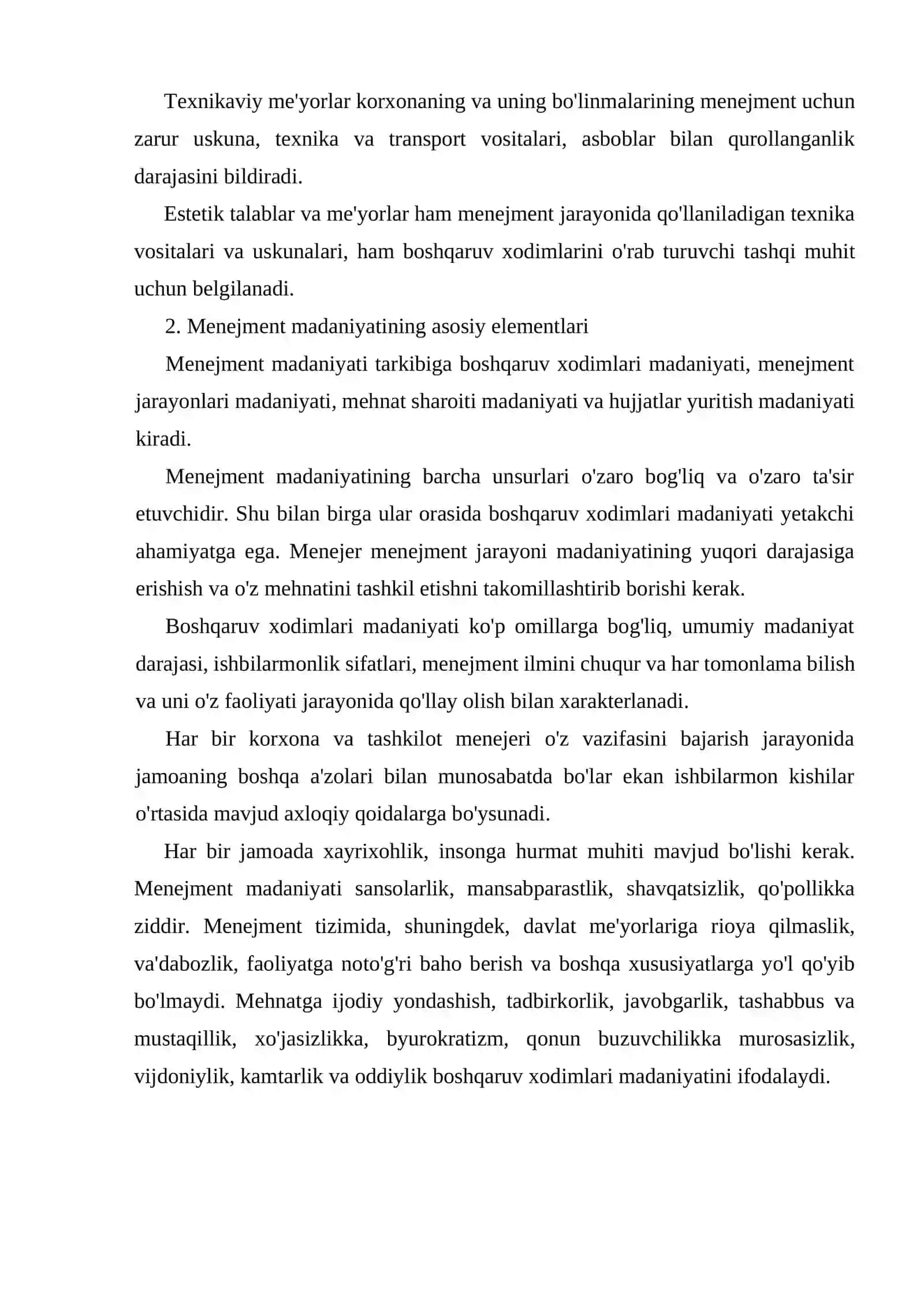 Texnikaviy me'yorlar korxonaning va uning bo'linmalarining menejment uchun zarur uskuna, texnika va transport vositalari, asboblar bilan qurollanganlik darajasini bildiradi.

Estetik talablar va me'yorlar ham menejment jarayonida qo'llaniladigan texnika vositalari va uskunalari, ham boshqaruv xodimlarini o'rab turuvchi tashqi muhit uchun belgilanadi.

2. Menejment madaniyatining asosiy elementlari

Menejment madaniyati tarkibiga boshqaruv xodimlari madaniyati, menejment jarayonlari madaniyati, mehnat sharoiti madaniyati va hujjatlar yuritish madaniyati kiradi.

Menejment madaniyatining barcha unsurlari o'zaro bog'liq va o'zaro ta'sir etuvchidir. Shu bilan birga ular orasida boshqaruv xodimlari madaniyati yetakchi ahamiyatga ega. Menejer menejment jarayoni madaniyatining yuqori darajasiga erishish va o'z mehnatini tashkil etishni takomillashtirib borishi kerak.

Boshqaruv xodimlari madaniyati ko'p omillarga bog'liq, umumiy madaniyat darajasi, ishbilarmonlik sifatlari, menejment ilmini chuqur va har tomonlama bilish va uni o'z faoliyati jarayonida qo'llay olish bilan xarakterlanadi.

Har bir korxona va tashkilot menejeri o'z vazifasini bajarish jarayonida jamoaning boshqa a'zolari bilan munosabatda bo'lar ekan ishbilarmon kishilar o'rtasida mavjud axloqiy qoidalarga bo'ysunadi.

Har bir jamoada xayrixohlik, insonga hurmat muhiti mavjud bo'lishi kerak. Menejment madaniyati sansolarlik, mansabparastlik, shavqatsizlik, qo'pollikka ziddir. Menejment tizimida, shuningdek, davlat me'yorlariga rioya qilmaslik, va'dabozlik, faoliyatga noto'g'ri baho berish va boshqa xususiyatlarga yo'l qo'yib bo'lmaydi. Mehnatga ijodiy yondashish, tadbirkorlik, javobgarlik, tashabbus va mustaqillik, xo'jasizlikka, byurokratizm, qonun buzuvchilikka murosasizlik, vijdoniylik, kamtarlik va oddiylik boshqaruv xodimlari madaniyatini ifodalaydi.